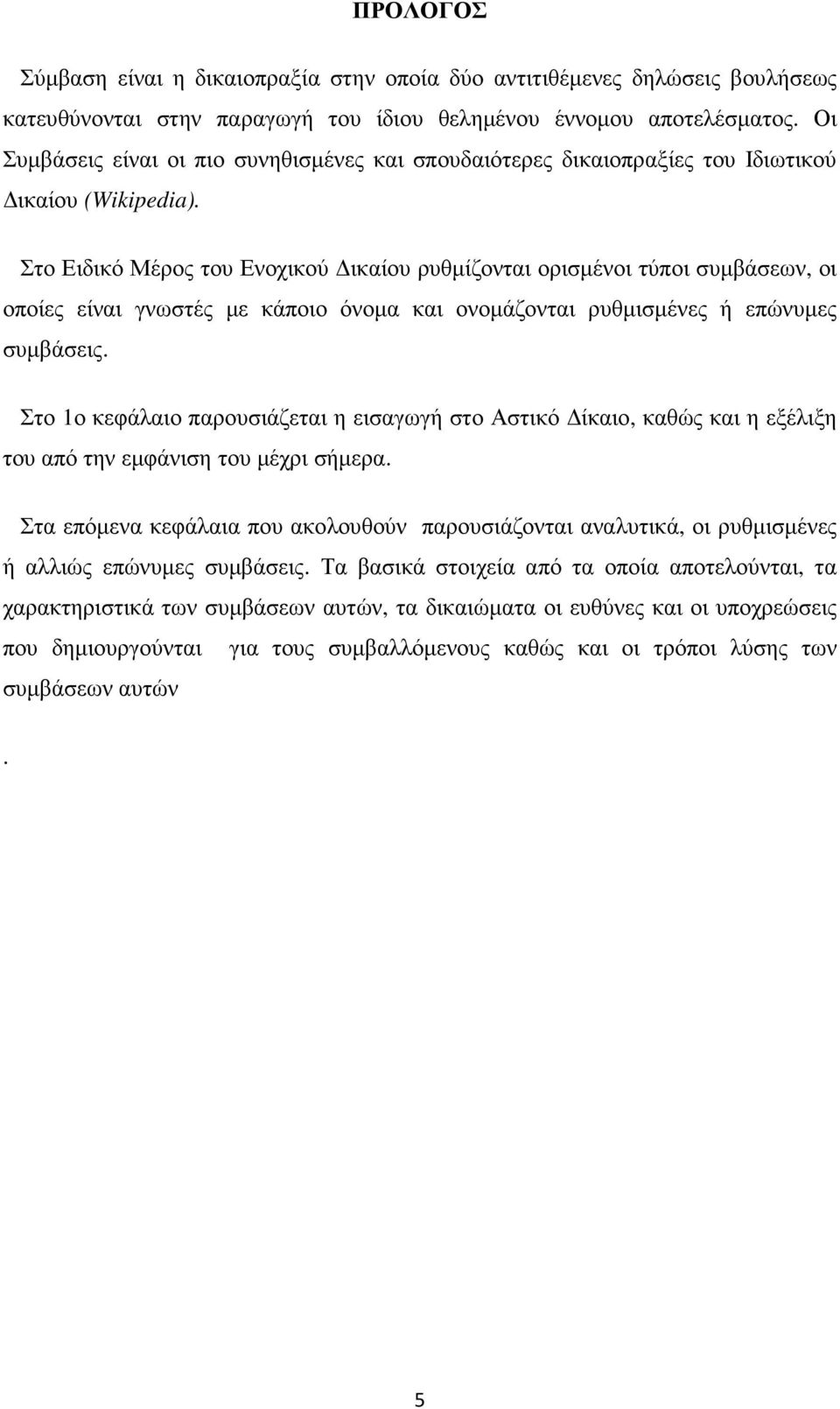 ΠΡΟΛΟΓΟΣ

Σύμβαση είναι η δικαιοπραξία στην οποία δύο αντιτιθέμενες δηλώσεις βουλήσεως κατευθύνονται στην παραγωγή του ίδιου θελημένου έννομου αποτελέσματος. Οι Συμβάσεις είναι οι πιο συνηθισμένες και σπουδαιότερες δικαιοπραξίες του Ιδιωτικού Δικαίου (Wikipedia).

Στο Ειδικό Μέρος του Ενοχικού Δικαίου ρυθμίζονται ορισμένοι τύποι συμβάσεων, οι οποίες είναι γνωστές με κάποιο όνομα και ονομάζονται ρυθμισμένες ή επώνυμες συμβάσεις.

Στο 1ο κεφάλαιο παρουσιάζεται η εισαγωγή στο Αστικό Δίκαιο, καθώς και η εξέλιξη του από την εμφάνιση του μέχρι σήμερα.

Στα επόμενα κεφάλαια που ακολουθούν παρουσιάζονται αναλυτικά, οι ρυθμισμένες ή αλλιώς επώνυμες συμβάσεις. Τα βασικά στοιχεία από τα οποία αποτελούνται, τα χαρακτηριστικά των συμβάσεων αυτών, τα δικαιώματα οι ευθύνες και οι υποχρεώσεις που δημιουργούνται για τους συμβαλλόμενους καθώς και οι τρόποι λύσης των συμβάσεων αυτών

.

5